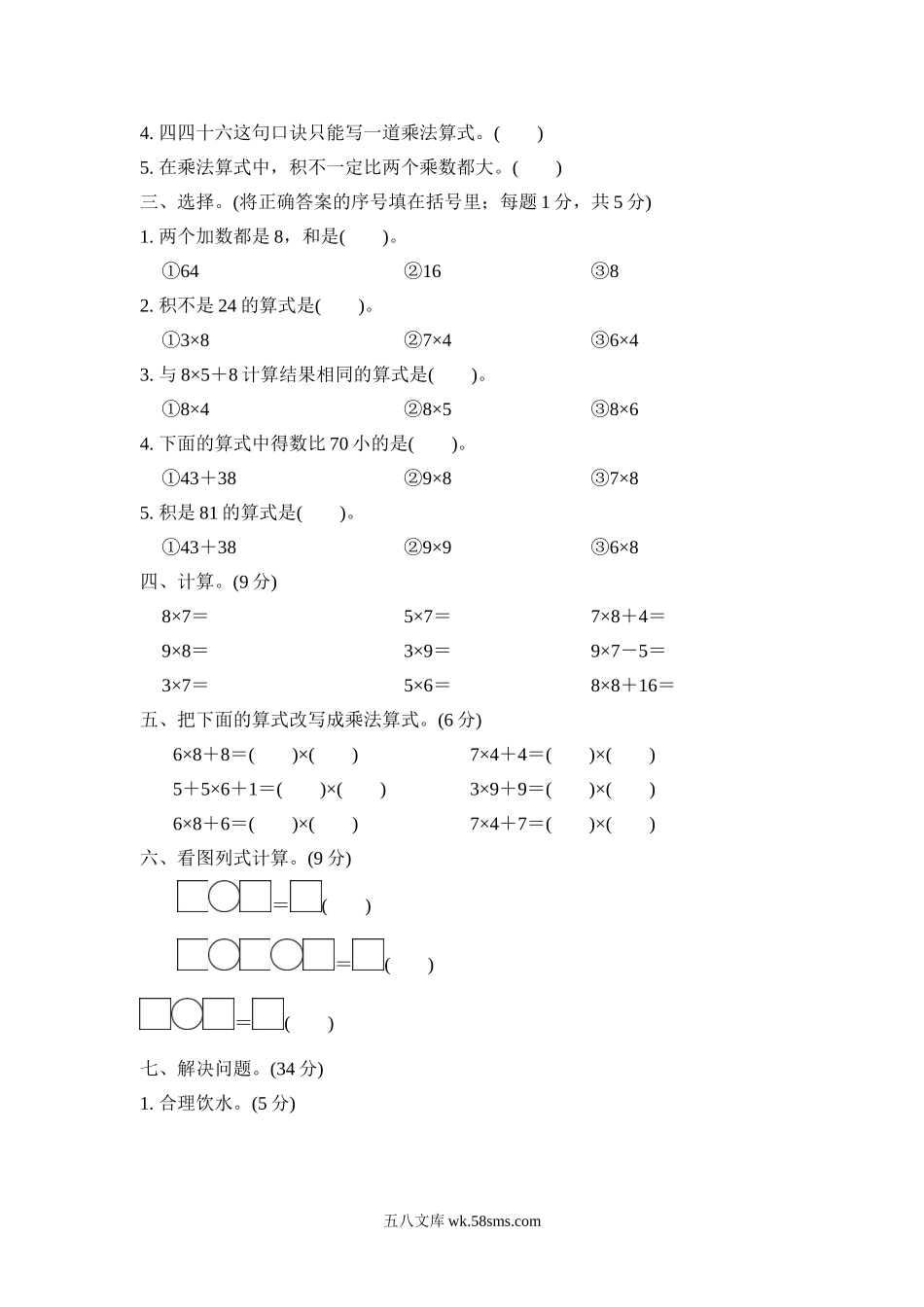 4. 四四十六这句口诀只能写一道乘法算式。(　　)

5. 在乘法算式中，积不一定比两个乘数都大。(　　)

三、选择。(将正确答案的序号填在括号里；每题 1 分，共 5 分)

1. 两个加数都是 8，和是(　　)。

①64　②16　③8

2. 积不是 24 的算式是(　　)。

①3×8　②7×4　③6×4

3. 与 8×5＋8 计算结果相同的算式是(　　)。

①8×4　②8×5　③8×6

4. 下面的算式中得数比 70 小的是(　　)。

①43＋38　②9×8　③7×8

5. 积是 81 的算式是(　　)。

①43＋38　②9×9　③6×8

四、计算。(9 分)

8×7＝　5×7＝　7×8＋4＝

9×8＝　3×9＝　9×7－5＝

3×7＝　5×6＝　8×8＋16＝

五、把下面的算式改写成乘法算式。(6 分)

6×8＋8＝(　　)×(　　)　7×4＋4＝(　　)×(　　)

5＋5×6＋1＝(　　)×(　　)　3×9＋9＝(　　)×(　　)

6×8＋6＝(　　)×(　　)　7×4＋7＝(　　)×(　　)

六、看图列式计算。(9 分)

＝(　　)

＝(　　)

＝(　　)

七、解决问题。(34 分)

1. 合理饮水。(5 分)

五八文库 wk.58sms.com